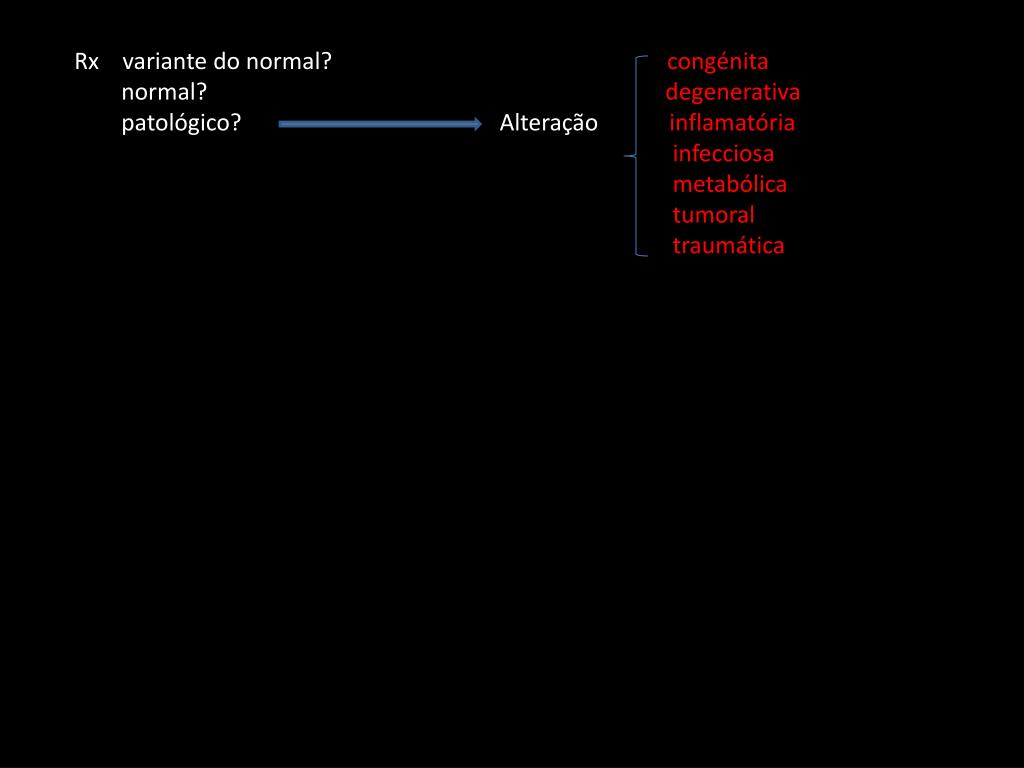 Rx variante do normal?
normal?
patológico?

Alteração

congénita
degenerativa
inflamatória
infecciosa
metabólica
tumoral
traumática